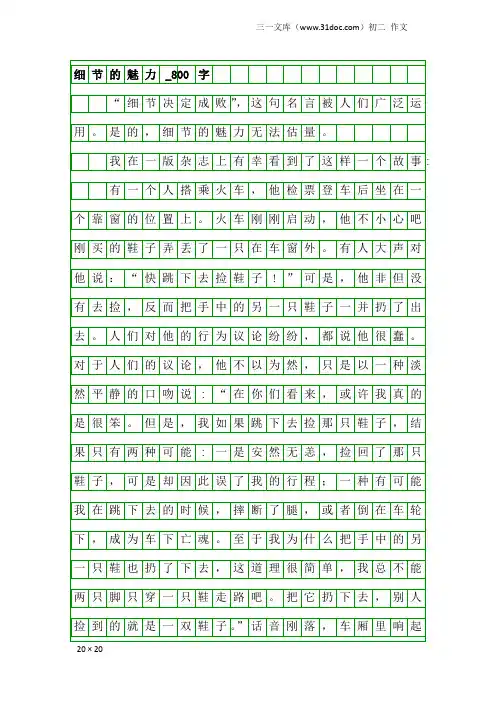 三一文库（www.31doc.com）初二 作文

细节的魅力_800字

“细节决定成败”，这句名言被人们广泛运用。是的，细节的魅力无法估量。

我在一版杂志上有幸看到了这样一个故事：

有一个人搭乘火车，他检票登车后坐在一个靠窗的位置上。火车刚刚启动，他不小心吧刚买的鞋子弄丢了一只在车窗外。有人大声对他说：“快跳下去捡鞋子！”可是，他非但没有去捡，反而把手中的另一只鞋子一并扔了出去。人们对他的行为议论纷纷，都说他很蠢。对于人们的议论，他不以为然，只是以一种淡然平静的口吻说：“在你们看来，或许我真的是很笨。但是，我如果跳下去捡那只鞋子，结果只有两种可能：一是安然无恙，捡回了那只鞋子，可是却因此误了我的行程；一种有可能我在跳下去的时候，摔断了腿，或者倒在车轮下，成为车下亡魂。至于我为什么把手中的另一只鞋也扔了下去，这道理很简单，我总不能两只脚只穿一只鞋走路吧。把它扔下去，别人捡到的就是一双鞋子。”话音刚落，车厢里响起

20×20